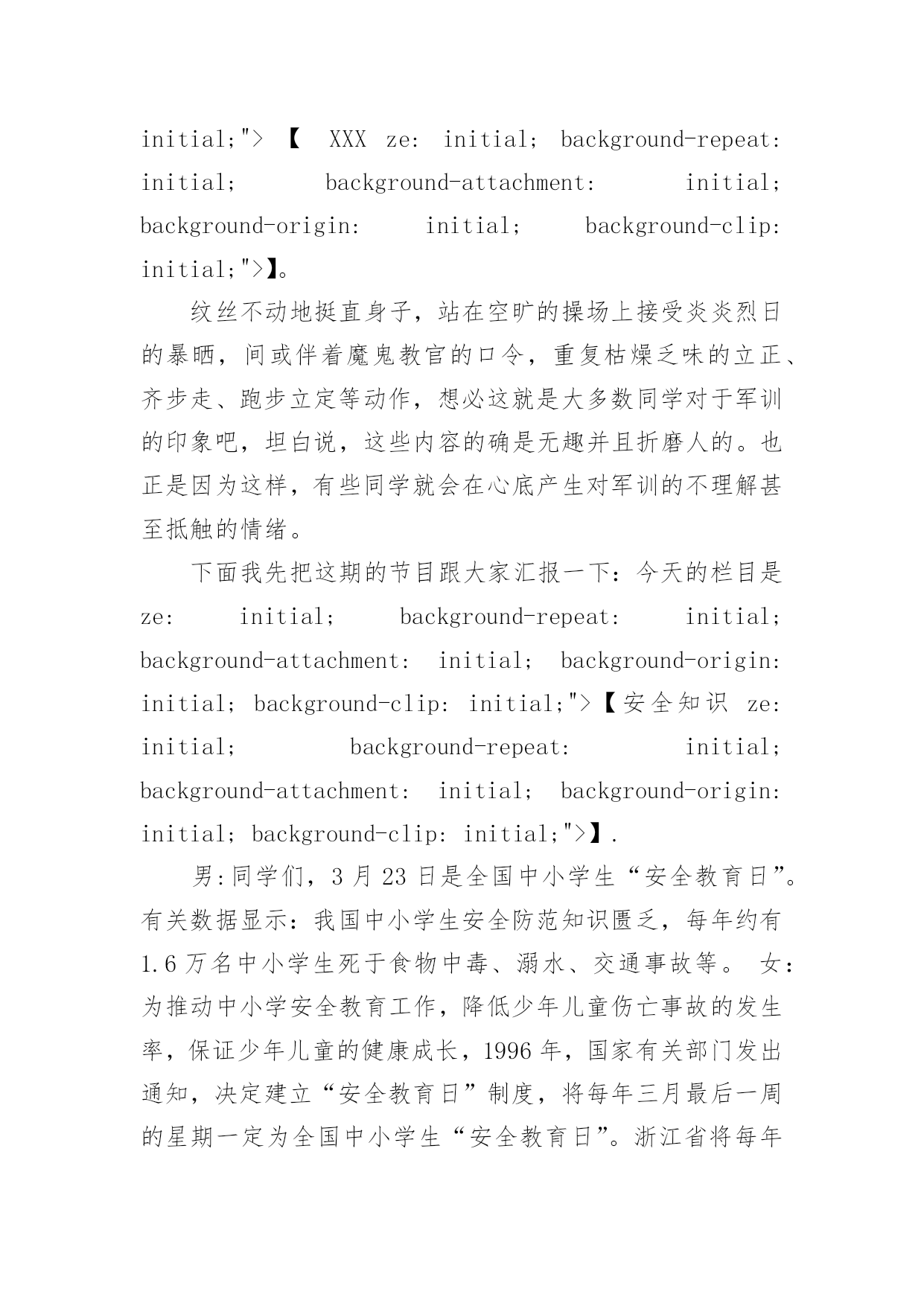 initial;"> 【 XXX ze: initial; background-repeat: initial; background-attachment: initial; background-origin: initial; background-clip: initial;">】。

纹丝不动地挺直身子，站在空旷的操场上接受炎炎烈日的暴晒，间或伴着魔鬼教官的口令，重复枯燥乏味的立正、齐步走、跑步立定等动作，想必这就是大多数同学对于军训的印象吧，坦白说，这些内容的确是无趣并且折磨人的。也正是因为这样，有些同学就会在心底产生对军训的不理解甚至抵触的情绪。

下面我先把这期的节目跟大家汇报一下：今天的栏目是 ze: initial; background-repeat: initial; background-attachment: initial; background-origin: initial; background-clip: initial;">【安全知识 ze: initial; background-repeat: initial; background-attachment: initial; background-origin: initial; background-clip: initial;">】.

男:同学们，3 月 23 日是全国中小学生“安全教育日”。有关数据显示：我国中小学生安全防范知识匮乏，每年约有 1.6 万名中小学生死于食物中毒、溺水、交通事故等。 女：为推动中小学安全教育工作，降低少年儿童伤亡事故的发生率，保证少年儿童的健康成长，1996 年，国家有关部门发出通知，决定建立“安全教育日”制度，将每年三月最后一周的星期一定为全国中小学生“安全教育日”。浙江省将每年